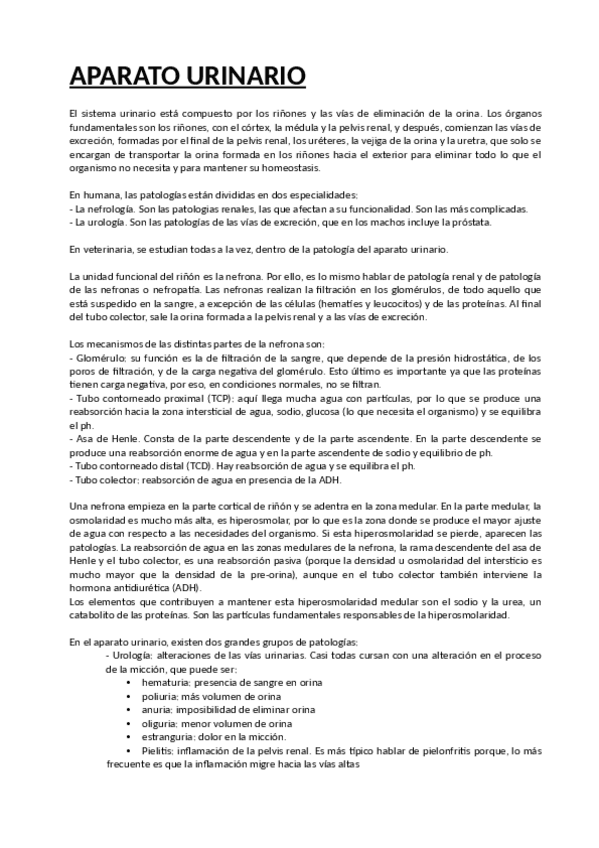 APARATO URINARIO

El sistema urinario está compuesto por los riñones y las vías de eliminación de la orina. Los órganos fundamentales son los riñones, con el córtex, la médula y la pelvis renal, y después, comienzan las vías de excreción, formadas por el final de la pelvis renal, los uréteres, la vejiga de la orina y la uretra, que solo se encargan de transportar la orina formada en los riñones hacia el exterior para eliminar todo lo que el organismo no necesita y para mantener su homeostasis.

En humana, las patologías están divididas en dos especialidades:
- La nefrología. Son las patologias renales, las que afectan a su funcionalidad. Son las más complicadas.
- La urología. Son las patologías de las vías de excreción, que en los machos incluye la próstata.

En veterinaria, se estudian todas a la vez, dentro de la patología del aparato urinario.

La unidad funcional del riñón es la nefrona. Por ello, es lo mismo hablar de patología renal y de patología de las nefronas o nefropatía. Las nefronas realizan la filtración en los glomérulos, de todo aquello que está suspedido en la sangre, a excepción de las células (hematíes y leucocitos) y de las proteínas. Al final del tubo colector, sale la orina formada a la pelvis renal y a las vías de excreción.

Los mecanismos de las distintas partes de la nefrona son:
- Glomérulo: su función es la de filtración de la sangre, que depende de la presión hidrostática, de los poros de filtración, y de la carga negativa del glomérulo. Esto último es importante ya que las proteínas tienen carga negativa, por eso, en condiciones normales, no se filtran.
- Tubo contorneado proximal (TCP): aquí llega mucha agua con partículas, por lo que se produce una reabsorción hacia la zona intersticial de agua, sodio, glucosa (lo que necesita el organismo) y se equilibra el ph.
- Asa de Henle. Consta de la parte descendente y de la parte ascendente. En la parte descendente se produce una reabsorción enorme de agua y en la parte ascendente de sodio y equilibrio de ph.
- Tubo contorneado distal (TCD). Hay reabsorción de agua y se equilibra el ph.
- Tubo colector: reabsorción de agua en presencia de la ADH.

Una nefrona empieza en la parte cortical de riñón y se adentra en la zona medular. En la parte medular, la osmolaridad es mucho más alta, es hiperosmolar, por lo que es la zona donde se produce el mayor ajuste de agua con respecto a las necesidades del organismo. Si esta hiperosmolaridad se pierde, aparecen las patologías. La reabsorción de agua en las zonas medulares de la nefrona, la rama descendente del asa de Henle y el tubo colector, es una reabsorción pasiva (porque la densidad u osmolaridad del intersticio es mucho mayor que la densidad de la pre-orina), aunque en el tubo colector también interviene la hormona antidiurética (ADH).
Los elementos que contribuyen a mantener esta hiperosmolaridad medular son el sodio y la urea, un catabolito de las proteínas. Son las partículas fundamentales responsables de la hiperosmolaridad.

En el aparato urinario, existen dos grandes grupos de patologías:
- Urología: alteraciones de las vías urinarias. Casi todas cursan con una alteración en el proceso de la micción, que puede ser:
• hematuria: presencia de sangre en orina
• poliuria: más volumen de orina
• anuria: imposibilidad de eliminar orina
• oliguria: menor volumen de orina
• estranguria: dolor en la micción.
• Pielitis: inflamación de la pelvis renal. Es más típico hablar de pielonfritis porque, lo más frecuente es que la inflamación migre hacia las vías altas